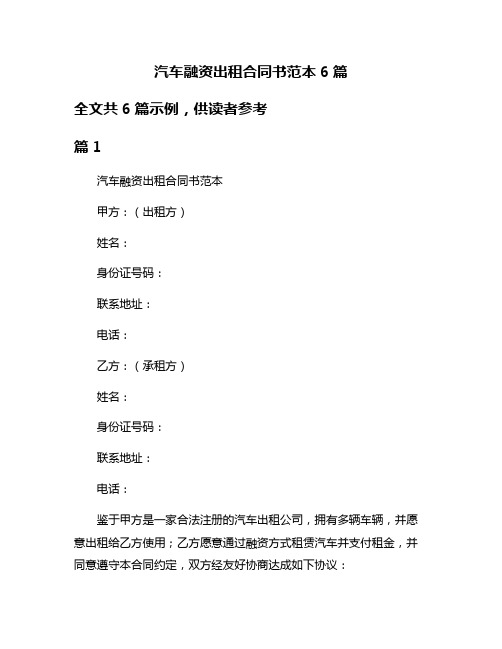 汽车融资出租合同书范本 6 篇

全文共 6 篇示例，供读者参考

篇 1

汽车融资出租合同书范本

甲方：（出租方）

姓名：

身份证号码：

联系地址：

电话：

乙方：（承租方）

姓名：

身份证号码：

联系地址：

电话：

鉴于甲方是一家合法注册的汽车出租公司，拥有多辆车辆，并愿意出租给乙方使用；乙方愿意通过融资方式租赁汽车并支付租金，并同意遵守本合同约定，双方经友好协商达成如下协议：